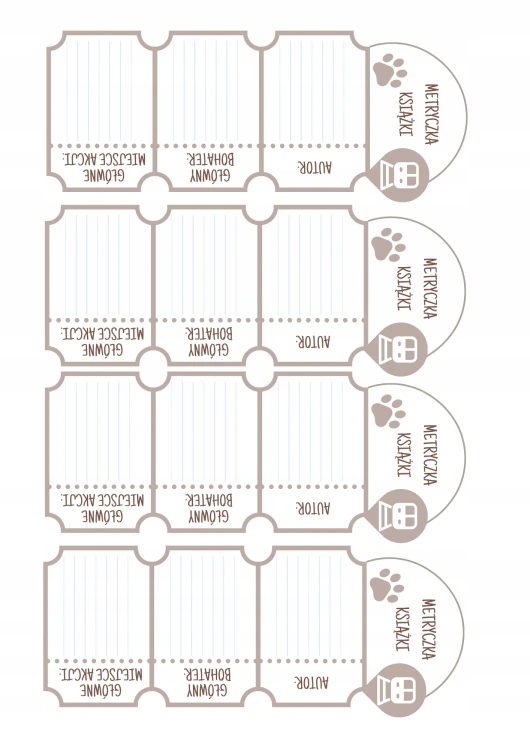 METRYCZKA KSIĄŻKI

AUTOR:

GŁÓWNY BOHATER:

GŁÓWNE MIEJSCE AKCJI:

METRYCZKA KSIĄŻKI

AUTOR:

GŁÓWNY BOHATER:

GŁÓWNE MIEJSCE AKCJI:

METRYCZKA KSIĄŻKI

AUTOR:

GŁÓWNY BOHATER:

GŁÓWNE MIEJSCE AKCJI:

METRYCZKA KSIĄŻKI

AUTOR:

GŁÓWNY BOHATER:

GŁÓWNE MIEJSCE AKCJI: